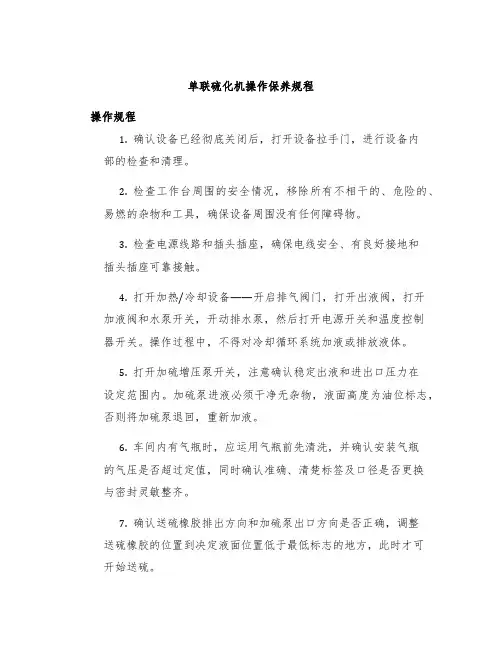 单联硫化机操作保养规程

操作规程

1. 确认设备已经彻底关闭后，打开设备拉手门，进行设备内部的检查和清理。

2. 检查工作台周围的安全情况，移除所有不相干的、危险的、易燃的杂物和工具，确保设备周围没有任何障碍物。

3. 检查电源线路和插头插座，确保电线安全、有良好接地和插头插座可靠接触。

4. 打开加热/冷却设备——开启排气阀门，打开出液阀，打开加液阀和水泵开关，开动排水泵，然后打开电源开关和温度控制器开关。操作过程中，不得对冷却循环系统加液或排放液体。

5. 打开加硫增压泵开关，注意确认稳定出液和进出口压力在设定范围内。加硫泵进液必须干净无杂物，液面高度为油位标志，否则将加硫泵退回，重新加液。

6. 车间内有气瓶时，应运用气瓶前先清洗，并确认安装气瓶的气压是否超过定值，同时确认准确、清楚标签及口径是否更换与密封灵敏整齐。

7. 确认送硫橡胶排出方向和加硫泵出口方向是否正确，调整送硫橡胶的位置到决定液面位置低于最低标志的地方，此时才可开始送硫。